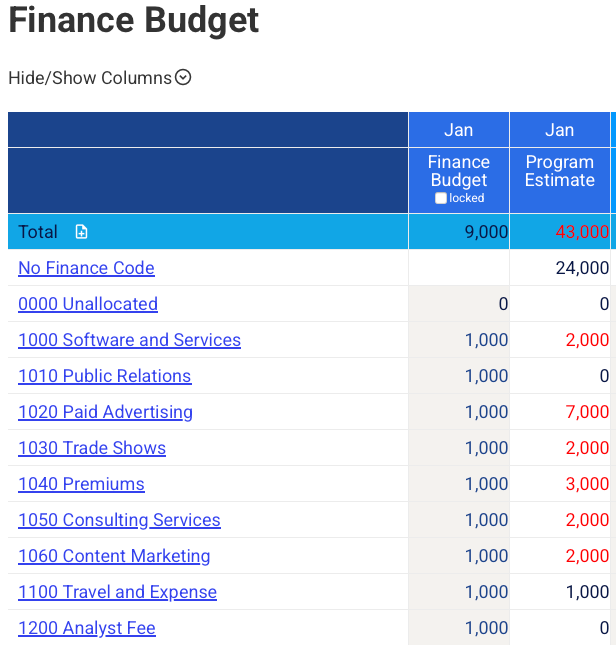 Finance Budget

Hide/Show Columns

| | Jan | Jan |
|---|---|---|
| | Finance Budget locked | Program Estimate |
| Total | 9,000 | 43,000 |
| No Finance Code | | 24,000 |
| 0000 Unallocated | 0 | 0 |
| 1000 Software and Services | 1,000 | 2,000 |
| 1010 Public Relations | 1,000 | 0 |
| 1020 Paid Advertising | 1,000 | 7,000 |
| 1030 Trade Shows | 1,000 | 2,000 |
| 1040 Premiums | 1,000 | 3,000 |
| 1050 Consulting Services | 1,000 | 2,000 |
| 1060 Content Marketing | 1,000 | 2,000 |
| 1100 Travel and Expense | 1,000 | 1,000 |
| 1200 Analyst Fee | 1,000 | 0 |